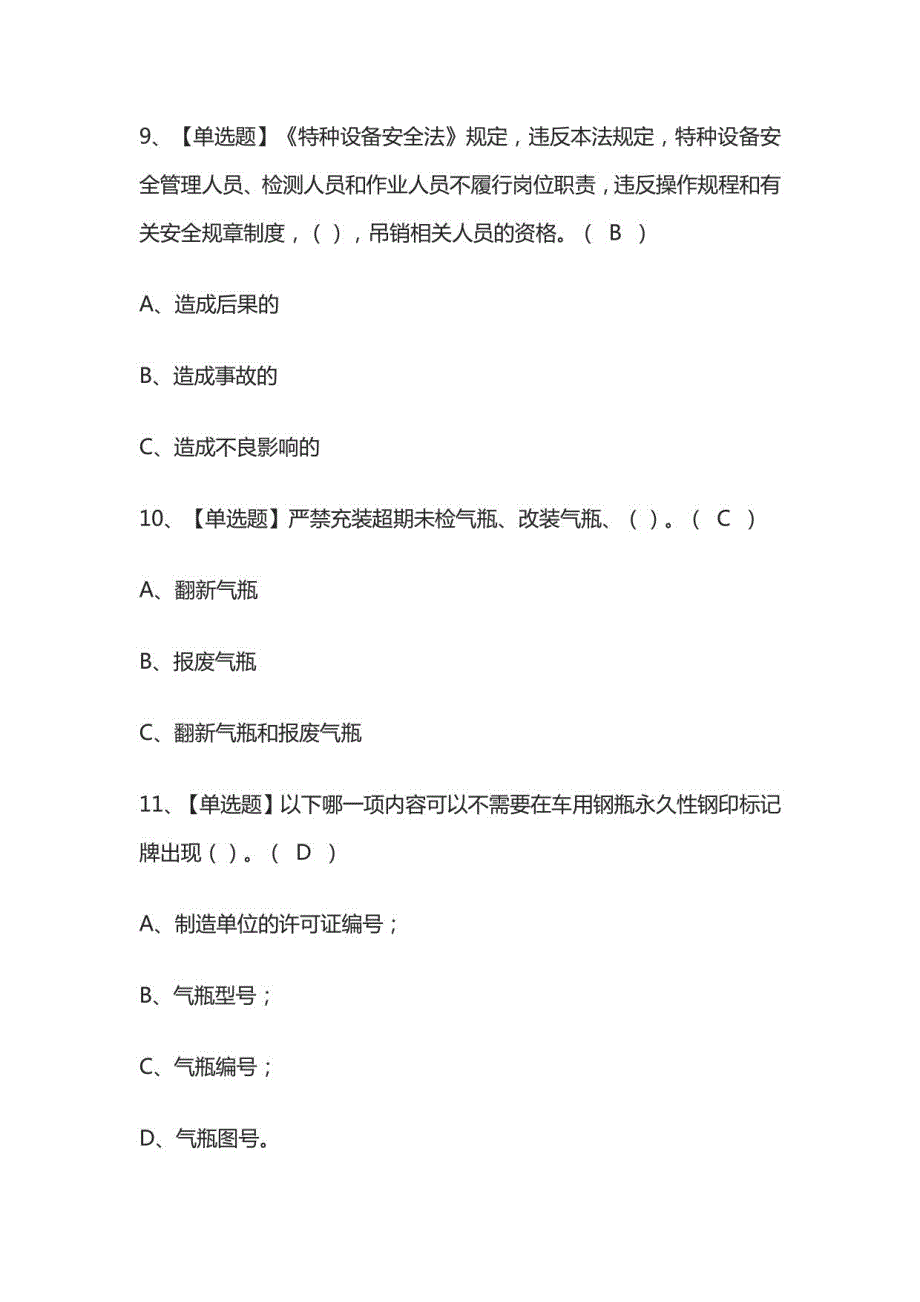 9、【单选题】《特种设备安全法》规定，违反本法规定，特种设备安全管理人员、检测人员和作业人员不履行岗位职责，违反操作规程和有关安全规章制度，（ ），吊销相关人员的资格。（ B ）

A、造成后果的

B、造成事故的

C、造成不良影响的

10、【单选题】严禁充装超期未检气瓶、改装气瓶、（ ）。（ C ）

A、翻新气瓶

B、报废气瓶

C、翻新气瓶和报废气瓶

11、【单选题】以下哪一项内容可以不需要在车用钢瓶永久性钢印标记牌出现（ ）。（ D ）

A、制造单位的许可证编号；

B、气瓶型号；

C、气瓶编号；

D、气瓶图号。